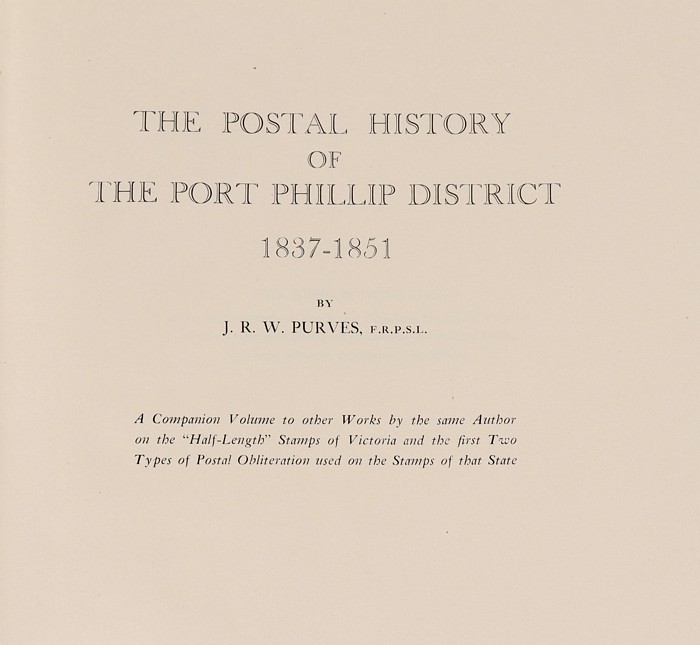 THE POSTAL HISTORY
OF
THE PORT PHILLIP DISTRICT

1837-1851

BY

J. R. W. PURVES, F.R.P.S.L.

A Companion Volume to other Works by the same Author on the "Half-Length" Stamps of Victoria and the first Two Types of Postal Obliteration used on the Stamps of that State